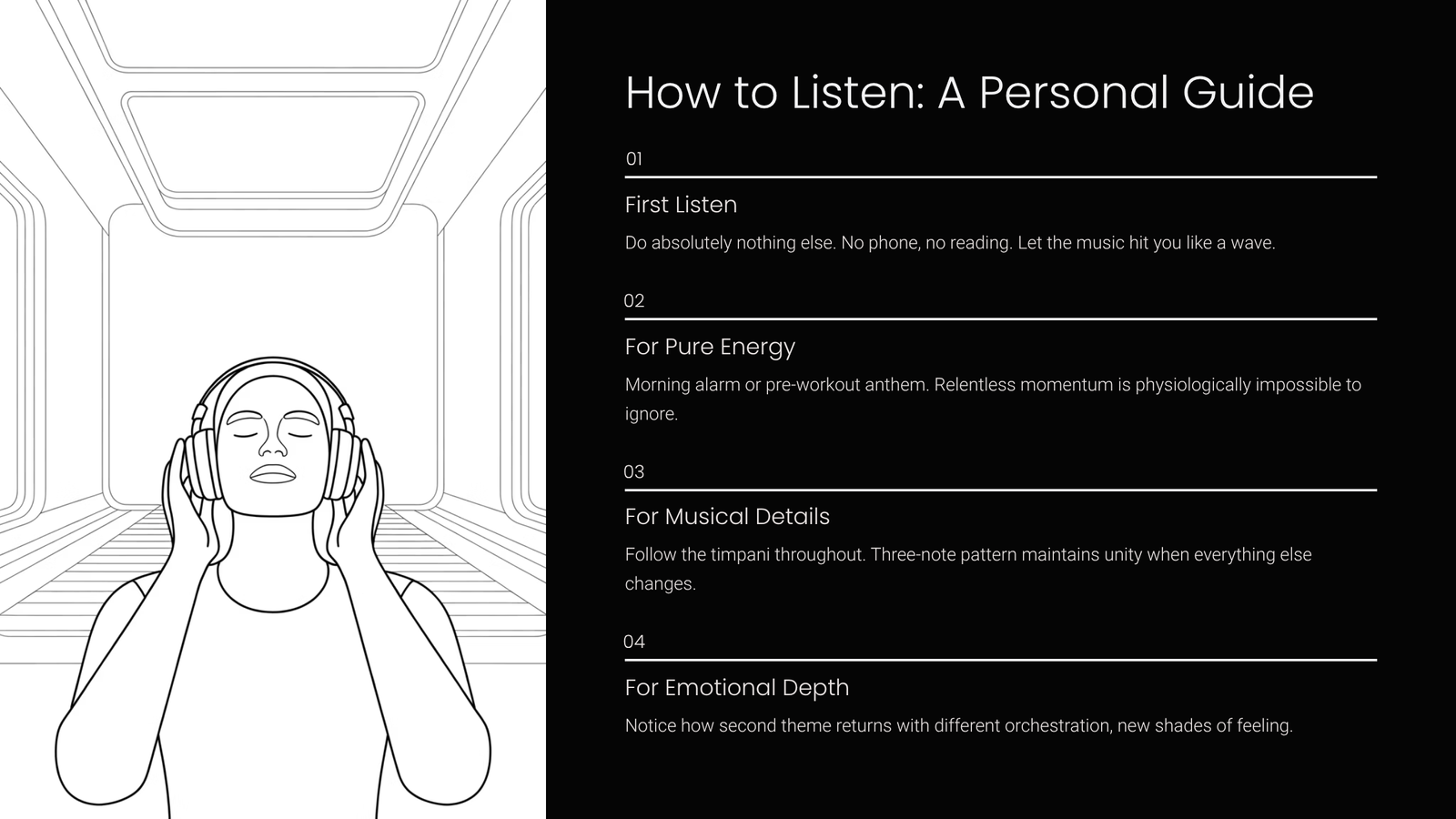 How to Listen: A Personal Guide

01

First Listen

Do absolutely nothing else. No phone, no reading. Let the music hit you like a wave.

02

For Pure Energy

Morning alarm or pre-workout anthem. Relentless momentum is physiologically impossible to ignore.

03

For Musical Details

Follow the timpani throughout. Three-note pattern maintains unity when everything else changes.

04

For Emotional Depth

Notice how second theme returns with different orchestration, new shades of feeling.